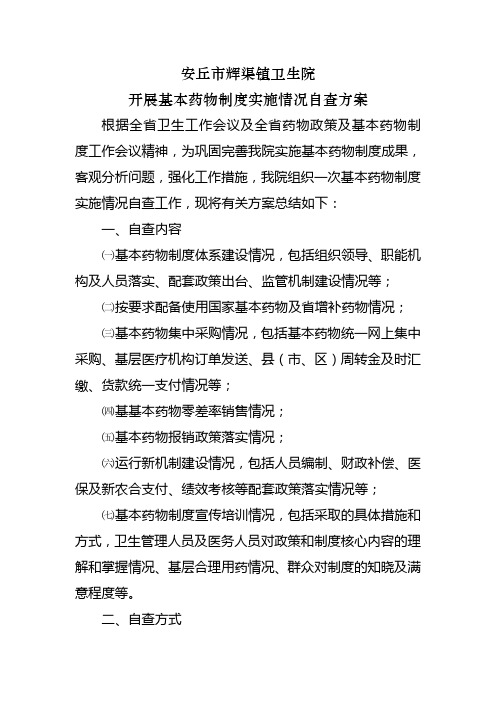 安丘市辉渠镇卫生院

开展基本药物制度实施情况自查方案

根据全省卫生工作会议及全省药物政策及基本药物制度工作会议精神，为巩固完善我院实施基本药物制度成果，客观分析问题，强化工作措施，我院组织一次基本药物制度实施情况自查工作，现将有关方案总结如下：

一、自查内容

㈠基本药物制度体系建设情况，包括组织领导、职能机构及人员落实、配套政策出台、监管机制建设情况等；

㈡按要求配备使用国家基本药物及省增补药物情况；

㈢基本药物集中采购情况，包括基本药物统一网上集中采购、基层医疗机构订单发送、县（市、区）周转金及时汇缴、货款统一支付情况等；

㈣基基本药物零差率销售情况；

㈤基本药物报销政策落实情况；

㈥运行新机制建设情况，包括人员编制、财政补偿、医保及新农合支付、绩效考核等配套政策落实情况等；

㈦基本药物制度宣传培训情况，包括采取的具体措施和方式，卫生管理人员及医务人员对政策和制度核心内容的理解和掌握情况、基层合理用药情况、群众对制度的知晓及满意程度等。

二、自查方式